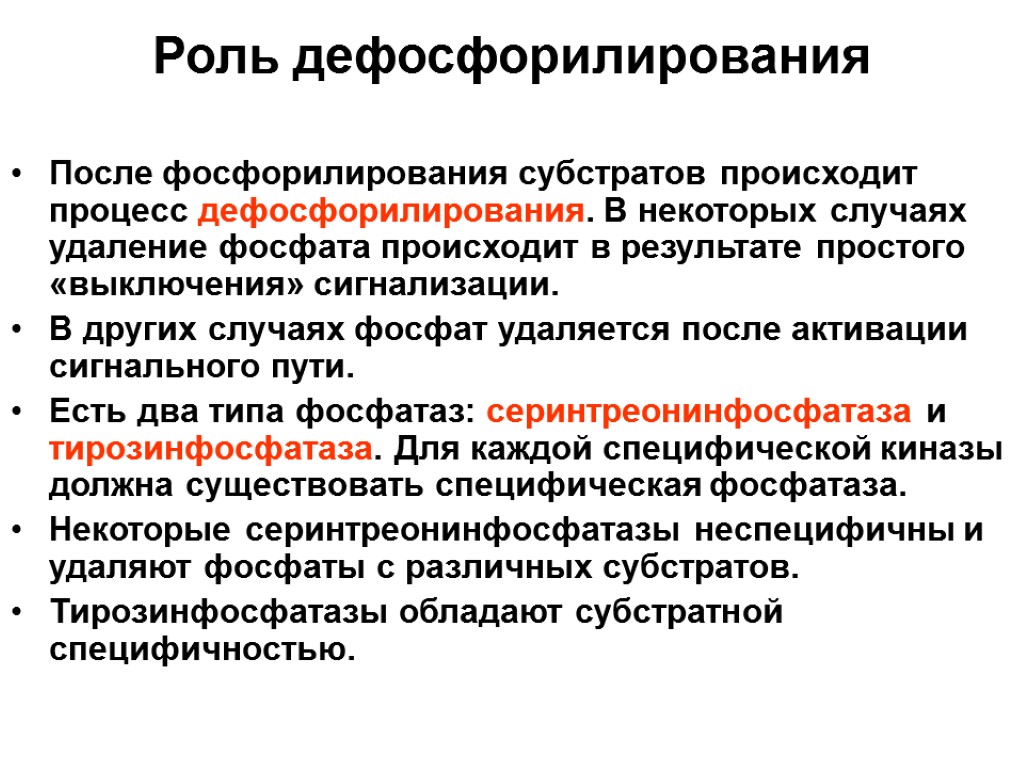 Роль дефосфорилирования

• После фосфорилирования субстратов происходит процесс дефосфорилирования. В некоторых случаях удаление фосфата происходит в результате простого «выключения» сигнализации.

• В других случаях фосфат удаляется после активации сигнального пути.

• Есть два типа фосфатаз: серинтреонинфосфатаза и тирозинфосфатаза. Для каждой специфической киназы должна существовать специфическая фосфатаза.

• Некоторые серинтреонинфосфатазы неспецифичны и удаляют фосфаты с различных субстратов.

• Тирозинфосфатазы обладают субстратной специфичностью.